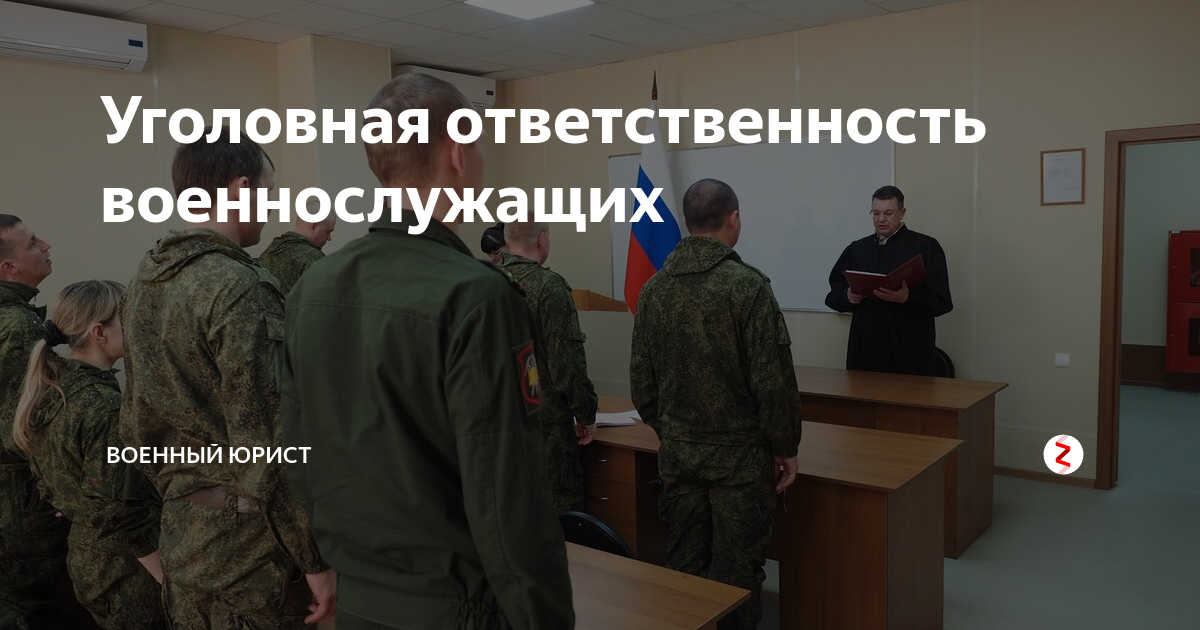 Уголовная ответственность военнослужащих

ВОЕННЫЙ ЮРИСТ